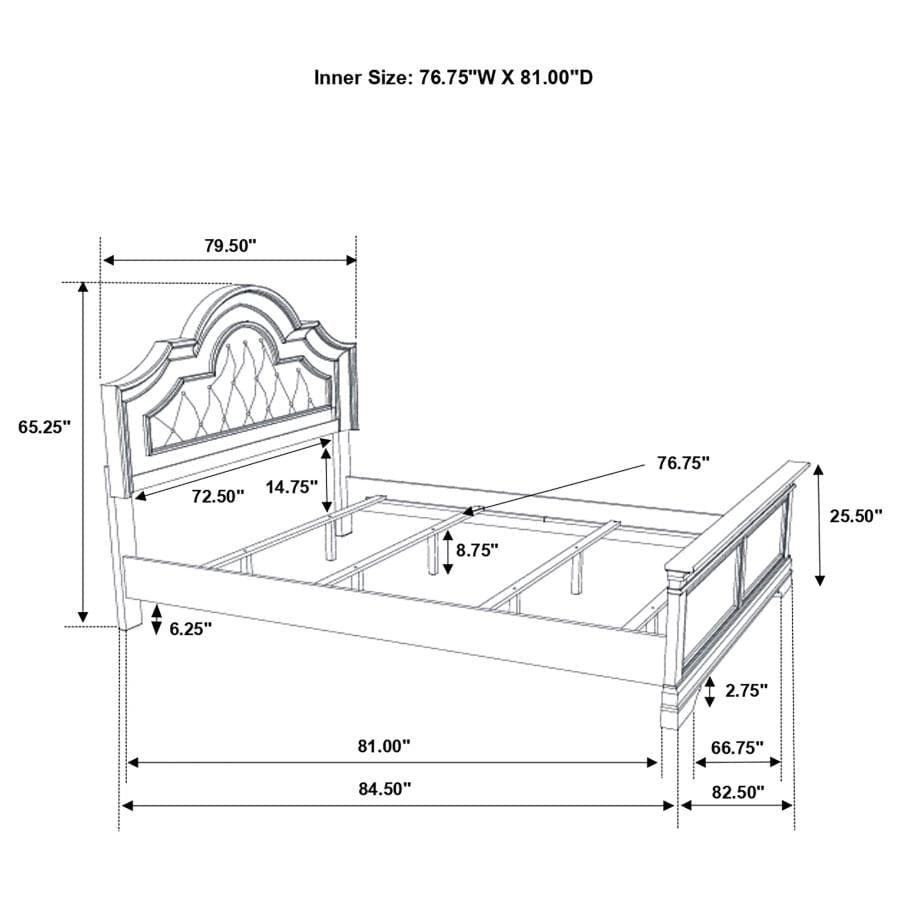 Inner Size: 76.75"W X 81.00"D

79.50"

65.25"

72.50"

14.75"

76.75"

25.50"

8.75"

6.25"

2.75"

81.00"

66.75"

84.50"

82.50"